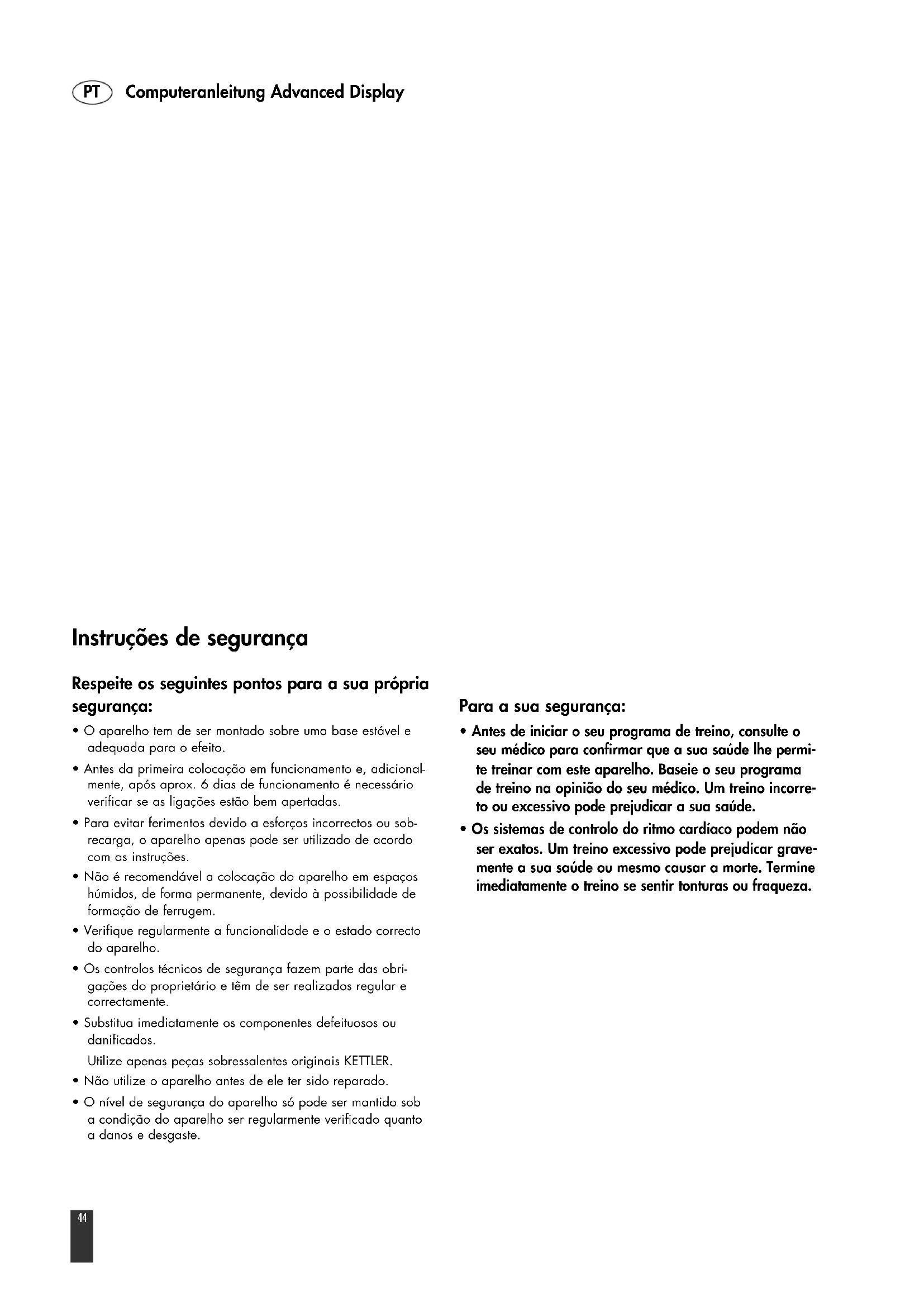 PT Computeranleitung Advanced Display

Instruções de segurança

Respeite os seguintes pontos para a sua própria segurança:

• O aparelho tem de ser montado sobre uma base estável e adequada para o efeito.
• Antes da primeira colocação em funcionamento e, adicionalmente, após aprox. 6 dias de funcionamento é necessário verificar se as ligações estão bem apertadas.
• Para evitar ferimentos devido a esforços incorrectos ou sobrecarga, o aparelho apenas pode ser utilizado de acordo com as instruções.
• Não é recomendável a colocação do aparelho em espaços húmidos, de forma permanente, devido à possibilidade de formação de ferrugem.
• Verifique regularmente a funcionalidade e o estado correcto do aparelho.
• Os controlos técnicos de segurança fazem parte das obrigações do proprietário e têm de ser realizados regular e correctamente.
• Substitua imediatamente os componentes defeituosos ou danificados.
Utilize apenas peças sobressalentes originais KETTLER.
• Não utilize o aparelho antes de ele ter sido reparado.
• O nível de segurança do aparelho só pode ser mantido sob a condição do aparelho ser regularmente verificado quanto a danos e desgaste.

Para a sua segurança:

• Antes de iniciar o seu programa de treino, consulte o seu médico para confirmar que a sua saúde lhe permite treinar com este aparelho. Baseie o seu programa de treino na opinião do seu médico. Um treino incorreto ou excessivo pode prejudicar a sua saúde.
• Os sistemas de controlo do ritmo cardíaco podem não ser exatos. Um treino excessivo pode prejudicar gravemente a sua saúde ou mesmo causar a morte. Termine imediatamente o treino se sentir tonturas ou fraqueza.

44